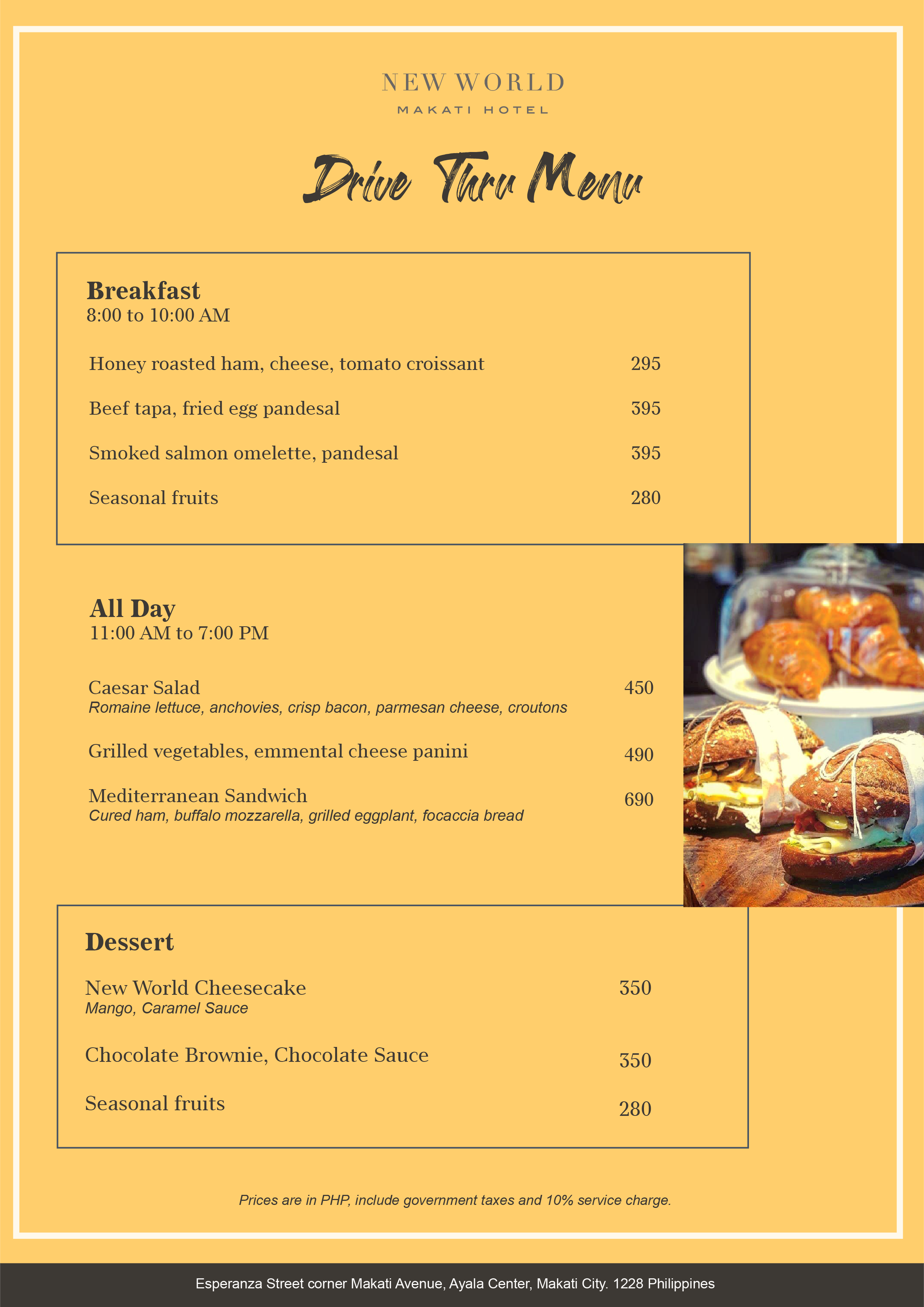 NEW WORLD
MAKATI HOTEL

Drive Thru Menu

Breakfast
8:00 to 10:00 AM

Honey roasted ham, cheese, tomato croissant 295

Beef tapa, fried egg pandesal 395

Smoked salmon omelette, pandesal 395

Seasonal fruits 280

All Day
11:00 AM to 7:00 PM

Caesar Salad 450
Romaine lettuce, anchovies, crisp bacon, parmesan cheese, croutons

Grilled vegetables, emmental cheese panini 490

Mediterranean Sandwich 690
Cured ham, buffalo mozzarella, grilled eggplant, focaccia bread

Dessert

New World Cheesecake 350
Mango, Caramel Sauce

Chocolate Brownie, Chocolate Sauce 350

Seasonal fruits 280

Prices are in PHP, include government taxes and 10% service charge.

Esperanza Street corner Makati Avenue, Ayala Center, Makati City. 1228 Philippines